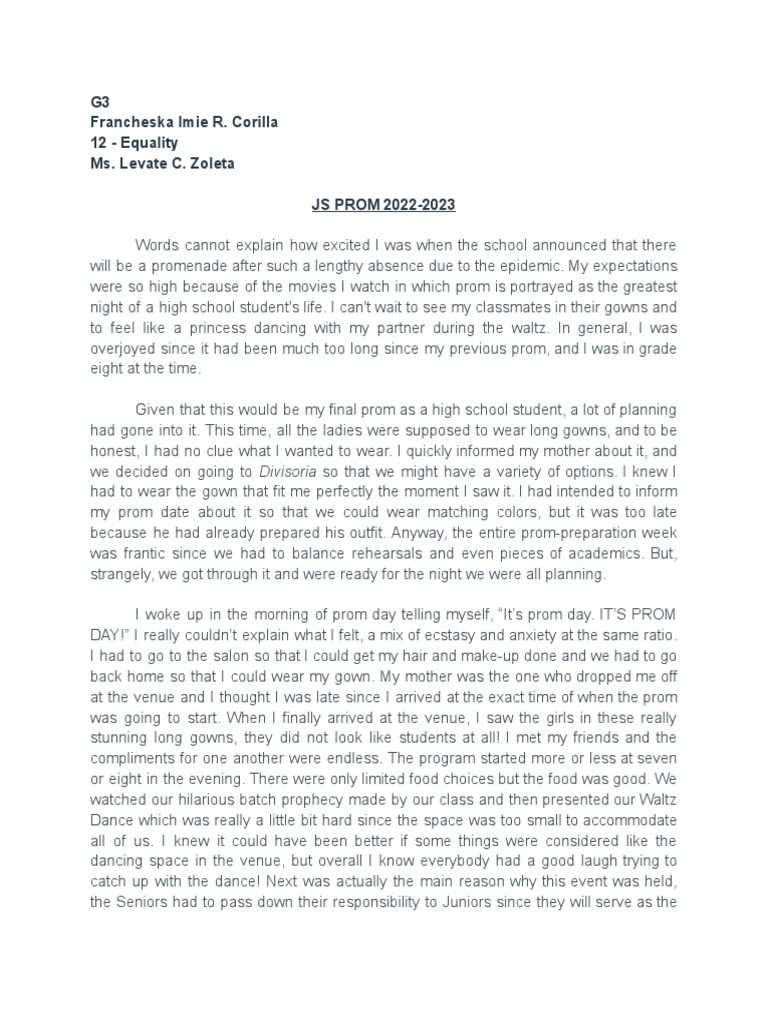 G3
Francheska Imie R. Corilla
12 - Equality
Ms. Levate C. Zoleta

JS PROM 2022-2023

Words cannot explain how excited I was when the school announced that there will be a promenade after such a lengthy absence due to the epidemic. My expectations were so high because of the movies I watch in which prom is portrayed as the greatest night of a high school student's life. I can't wait to see my classmates in their gowns and to feel like a princess dancing with my partner during the waltz. In general, I was overjoyed since it had been much too long since my previous prom, and I was in grade eight at the time.

Given that this would be my final prom as a high school student, a lot of planning had gone into it. This time, all the ladies were supposed to wear long gowns, and to be honest, I had no clue what I wanted to wear. I quickly informed my mother about it, and we decided on going to Divisoria so that we might have a variety of options. I knew I had to wear the gown that fit me perfectly the moment I saw it. I had intended to inform my prom date about it so that we could wear matching colors, but it was too late because he had already prepared his outfit. Anyway, the entire prom-preparation week was frantic since we had to balance rehearsals and even pieces of academics. But, strangely, we got through it and were ready for the night we were all planning.

I woke up in the morning of prom day telling myself, “It's prom day. IT'S PROM DAY!” I really couldn't explain what I felt, a mix of ecstasy and anxiety at the same ratio. I had to go to the salon so that I could get my hair and make-up done and we had to go back home so that I could wear my gown. My mother was the one who dropped me off at the venue and I thought I was late since I arrived at the exact time of when the prom was going to start. When I finally arrived at the venue, I saw the girls in these really stunning long gowns, they did not look like students at all! I met my friends and the compliments for one another were endless. The program started more or less at seven or eight in the evening. There were only limited food choices but the food was good. We watched our hilarious batch prophecy made by our class and then presented our Waltz Dance which was really a little bit hard since the space was too small to accommodate all of us. I knew it could have been better if some things were considered like the dancing space in the venue, but overall I know everybody had a good laugh trying to catch up with the dance! Next was actually the main reason why this event was held, the Seniors had to pass down their responsibility to Juniors since they will serve as the